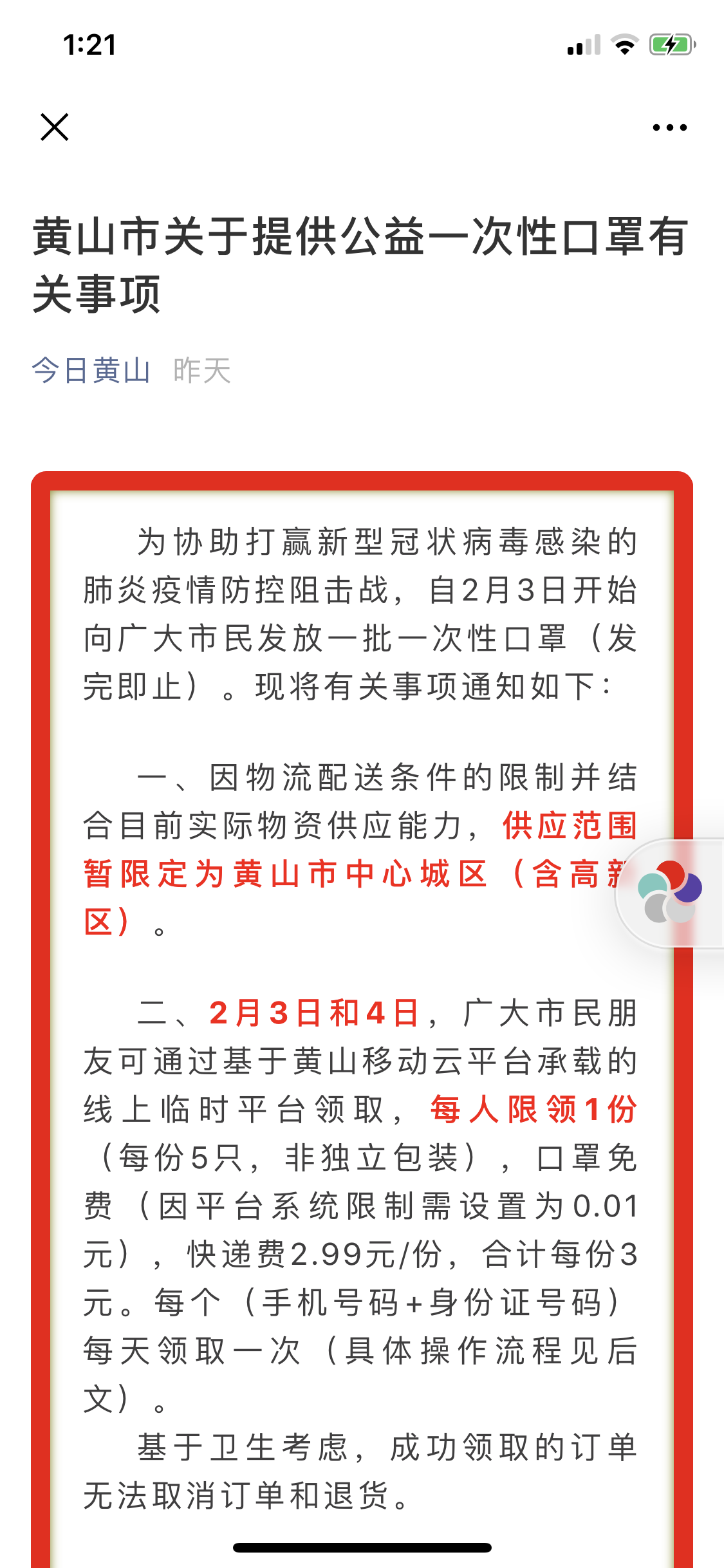 1:21

黄山市关于提供公益一次性口罩有关事项

今日黄山 昨天

为协助打赢新型冠状病毒感染的肺炎疫情防控阻击战，自2月3日开始向广大市民发放一批一次性口罩（发完即止）。现将有关事项通知如下：

一、因物流配送条件的限制并结合目前实际物资供应能力，供应范围暂限定为黄山市中心城区（含高新区）。

二、2月3日和4日，广大市民朋友可通过基于黄山移动云平台承载的线上临时平台领取，每人限领1份（每份5只，非独立包装），口罩免费（因平台系统限制需设置为0.01元），快递费2.99元/份，合计每份3元。每个（手机号码+身份证号码）每天领取一次（具体操作流程见后文）。

基于卫生考虑，成功领取的订单无法取消订单和退货。